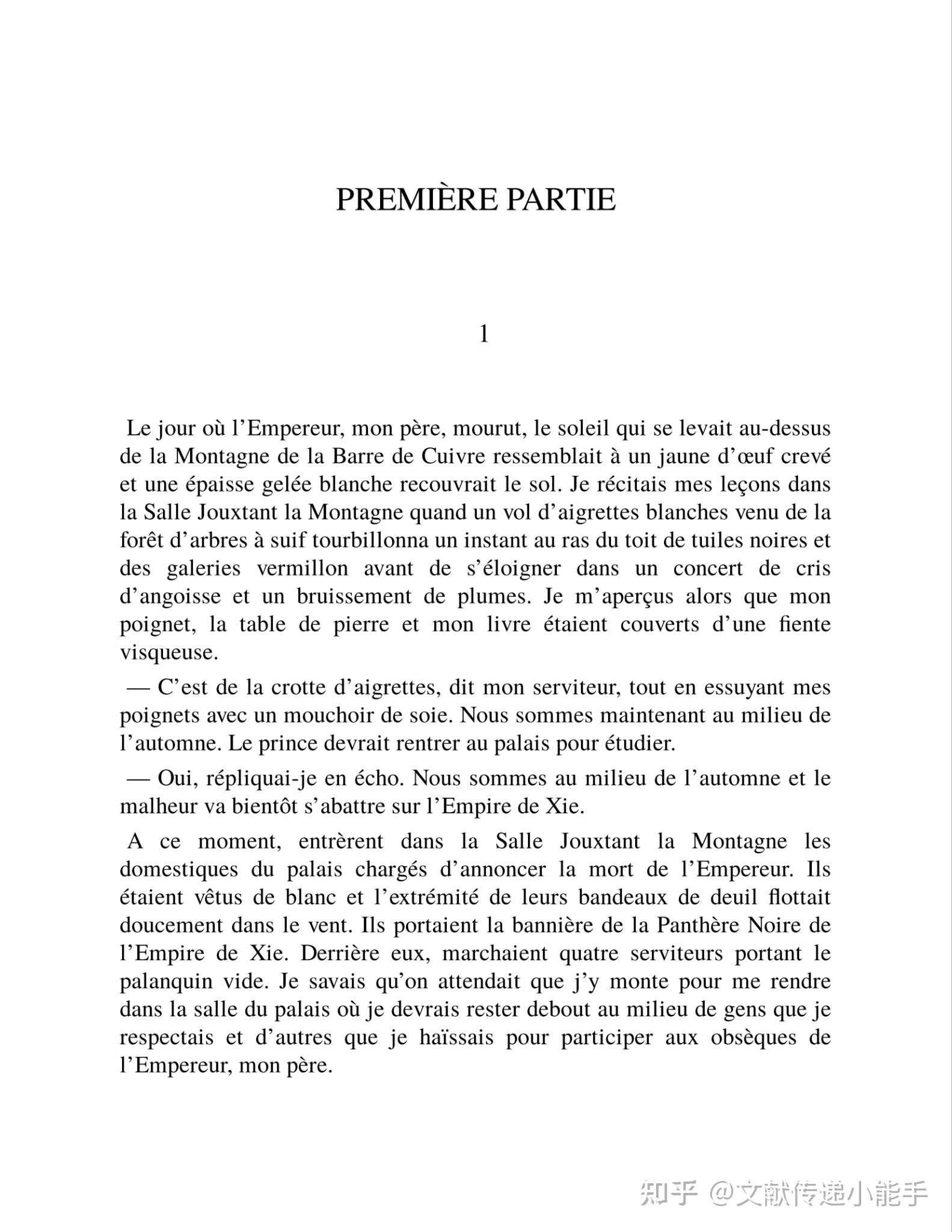 PREMIÈRE PARTIE

1

Le jour où l’Empereur, mon père, mourut, le soleil qui se levait au-dessus de la Montagne de la Barre de Cuivre ressemblait à un jaune d’œuf crevé et une épaisse gelée blanche recouvrait le sol. Je récitais mes leçons dans la Salle Jouxtant la Montagne quand un vol d’aigrettes blanches venu de la forêt d’arbres à suif tourbillonna un instant au ras du toit de tuiles noires et des galeries vermillon avant de s’éloigner dans un concert de cris d’angoisse et un bruissement de plumes. Je m’aperçus alors que mon poignet, la table de pierre et mon livre étaient couverts d’une fiente visqueuse.

— C’est de la crotte d’aigrettes, dit mon serviteur, tout en essuyant mes poignets avec un mouchoir de soie. Nous sommes maintenant au milieu de l’automne. Le prince devrait rentrer au palais pour étudier.

— Oui, répliquai-je en écho. Nous sommes au milieu de l’automne et le malheur va bientôt s’abattre sur l’Empire de Xie.

A ce moment, entrèrent dans la Salle Jouxtant la Montagne les domestiques du palais chargés d’annoncer la mort de l’Empereur. Ils étaient vêtus de blanc et l’extrémité de leurs bandeaux de deuil flottait doucement dans le vent. Ils portaient la bannière de la Panthère Noire de l’Empire de Xie. Derrière eux, marchaient quatre serviteurs portant le palanquin vide. Je savais qu’on attendait que j’y monte pour me rendre dans la salle du palais où je devrais rester debout au milieu de gens que je respectais et d’autres que je haïssais pour participer aux obsèques de l’Empereur, mon père.

知乎 @文献传递小能手